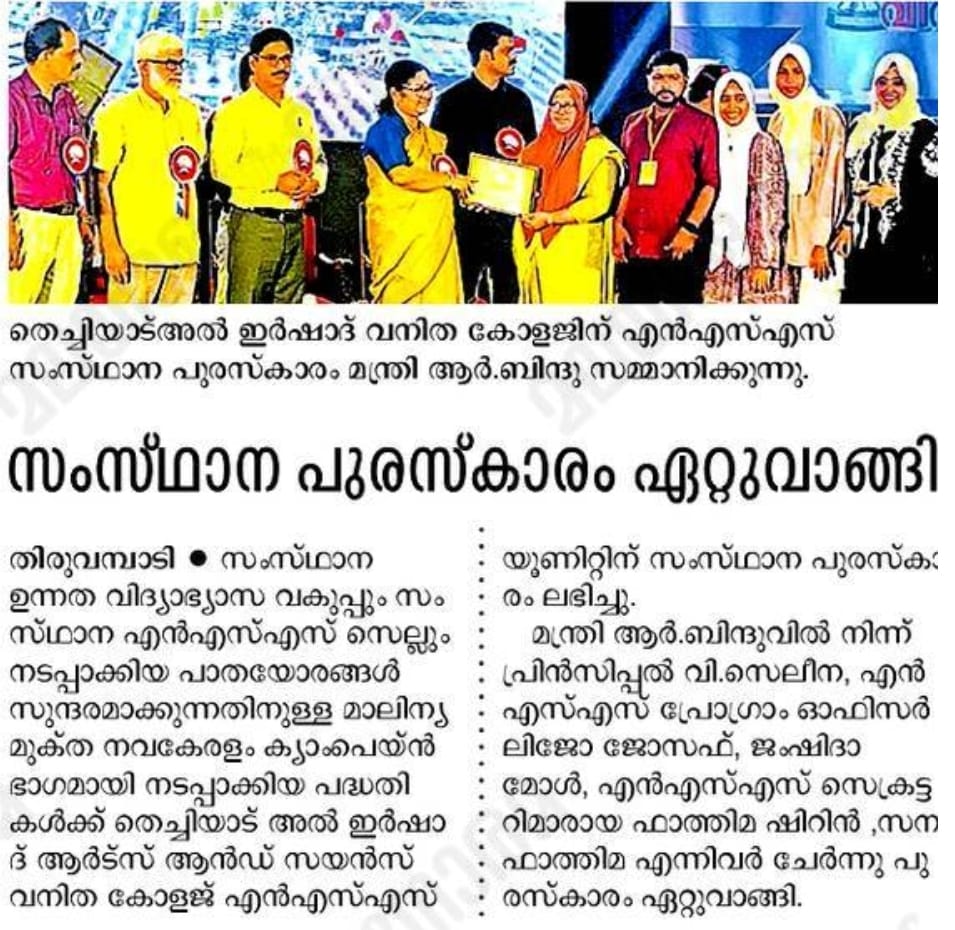 തെച്ചിയാട്അൽ ഇർഷാദ് വനിത കോളജിന് എൻഎസ്എസ് സംസ്ഥാന പുരസ്കാരം മന്ത്രി ആർ.ബിന്ദു സമ്മാനിക്കുന്നു.

സംസ്ഥാന പുരസ്കാരം ഏറ്റുവാങ്ങി

തിരുവമ്പാടി ● സംസ്ഥാന ഉന്നത വിദ്യാഭ്യാസ വകുപ്പും സംസ്ഥാന എൻഎസ്എസ് സെല്ലും നടപ്പാക്കിയ പാതയോരങ്ങൾ സുന്ദരമാക്കുന്നതിനുള്ള മാലിന്യ മുക്ത നവകേരളം ക്യാംപെയ്ൻ ഭാഗമായി നടപ്പാക്കിയ പദ്ധതികൾക്ക് തെച്ചിയാട് അൽ ഇർഷാദ് ആർട്സ് ആൻഡ് സയൻസ് വനിത കോളജ് എൻഎസ്എസ് യൂണിറ്റിന് സംസ്ഥാന പുരസ്കാരം ലഭിച്ചു.

മന്ത്രി ആർ.ബിന്ദുവിൽ നിന്ന് പ്രിൻസിപ്പൽ വി.സെലീന, എൻഎസ്എസ് പ്രോഗ്രാം ഓഫിസർ ലിജോ ജോസഫ്, ജംഷിദാ മോൾ, എൻഎസ്എസ് സെക്രട്ടറിമാരായ ഫാത്തിമ ഷിറിൻ ,സന ഫാത്തിമ എന്നിവർ ചേർന്നു പുരസ്കാരം ഏറ്റുവാങ്ങി.